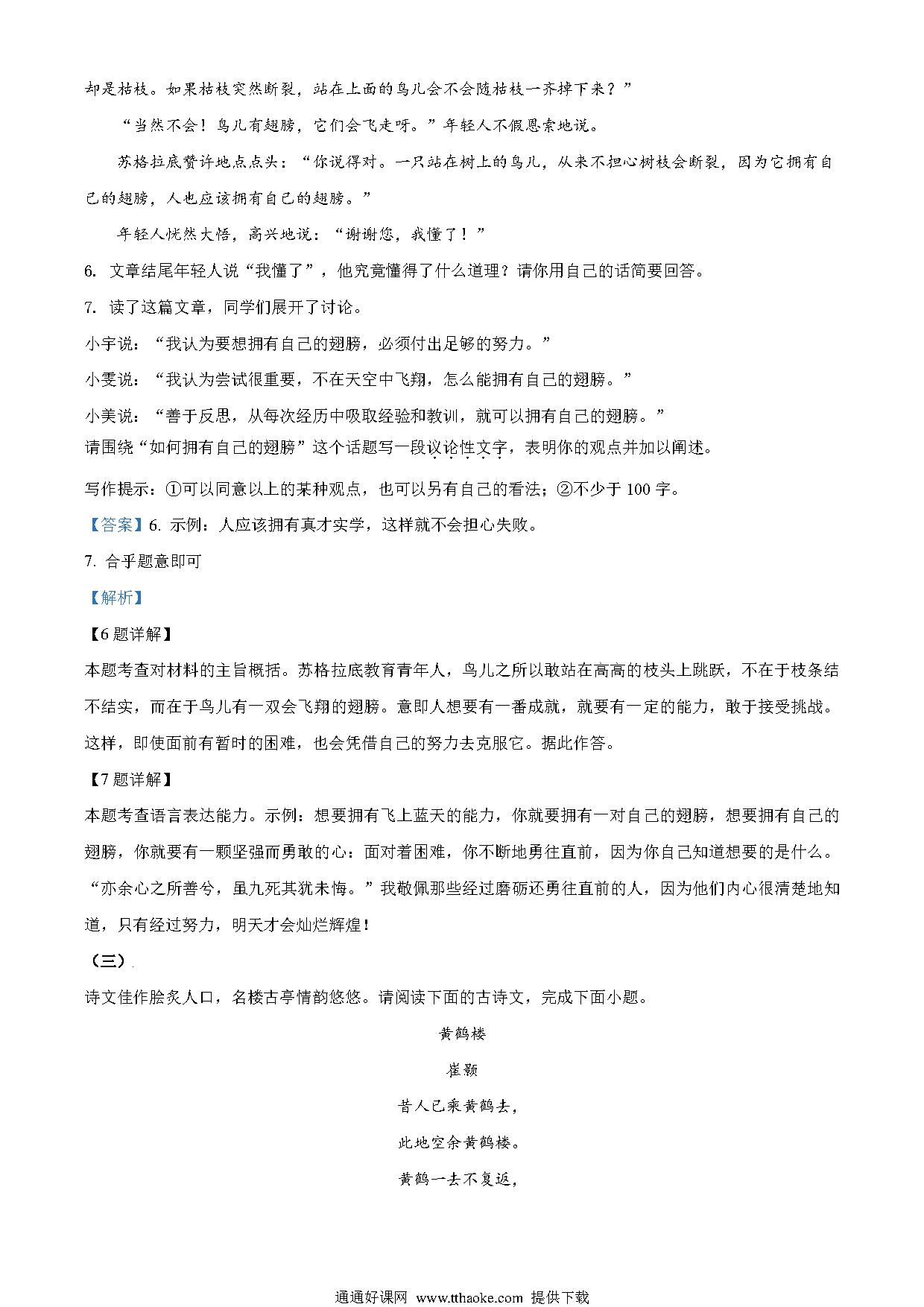 却是枯枝。如果枯枝突然断裂，站在上面的鸟儿会不会随枯枝一齐掉下来？”

“当然不会！鸟儿有翅膀，它们会飞走呀。”年轻人不假思索地说。

苏格拉底赞许地点点头：“你说得对。一只站在树上的鸟儿，从来不担心树枝会断裂，因为它拥有自己的翅膀，人也应该拥有自己的翅膀。”

年轻人恍然大悟，高兴地说：“谢谢您，我懂了！”

6. 文章结尾年轻人说“我懂了”，他究竟懂得了什么道理？请你用自己的话简要回答。

7. 读了这篇文章，同学们展开了讨论。

小宇说：“我认为要想拥有自己的翅膀，必须付出足够的努力。”

小雯说：“我认为尝试很重要，不在天空中飞翔，怎么能拥有自己的翅膀。”

小美说：“善于反思，从每次经历中吸取经验和教训，就可以拥有自己的翅膀。”

请围绕“如何拥有自己的翅膀”这个话题写一段议论性文字，表明你的观点并加以阐述。

写作提示：①可以同意以上的某种观点，也可以另有自己的看法；②不少于 100 字。

【答案】6. 示例：人应该拥有真才实学，这样就不会担心失败。

7. 合乎题意即可

【解析】

【6题详解】

本题考查对材料的主旨概括。苏格拉底教育青年人，鸟儿之所以敢站在高高的枝头上跳跃，不在于枝条结不结实，而在于鸟儿有一双会飞翔的翅膀。意即人想要有一番成就，就要有一定的能力，敢于接受挑战。这样，即使面前有暂时的困难，也会凭借自己的努力去克服它。据此作答。

【7题详解】

本题考查语言表达能力。示例：想要拥有飞上蓝天的能力，你就要拥有一对自己的翅膀，想要拥有自己的翅膀，你就要有一颗坚强而勇敢的心：面对着困难，你不断地勇往直前，因为你自己知道想要的是什么。“亦余心之所善兮，虽九死其犹未悔。”我敬佩那些经过磨砺还勇往直前的人，因为他们内心很清楚地知道，只有经过努力，明天才会灿烂辉煌！

（三）

诗文佳作脍炙人口，名楼古亭情韵悠悠。请阅读下面的古诗文，完成下面小题。

黄鹤楼

崔颢

昔人已乘黄鹤去，

此地空余黄鹤楼。

黄鹤一去不复返，

通通好课网 www.tthaoke.com 提供下载